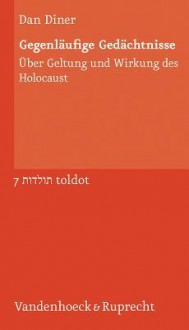 Dan Diner

Gegenläufige Gedächtnisse

Über Geltung und Wirkung des Holocaust

7 תולדות toldot

Vandenhoeck & Ruprecht